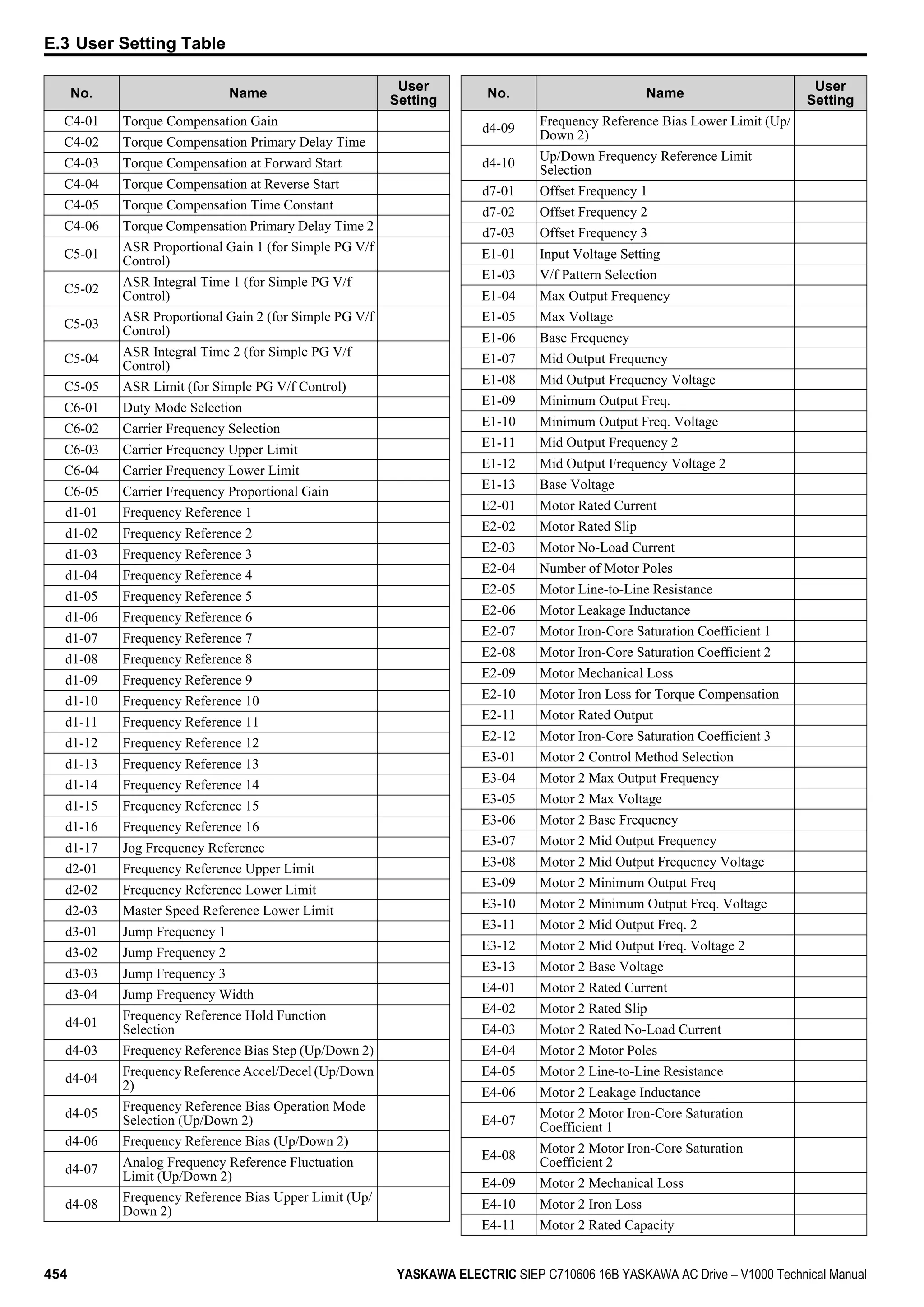 E.3 User Setting Table

| No. | Name | User Setting |
|---|---|---|
| C4-01 | Torque Compensation Gain | |
| C4-02 | Torque Compensation Primary Delay Time | |
| C4-03 | Torque Compensation at Forward Start | |
| C4-04 | Torque Compensation at Reverse Start | |
| C4-05 | Torque Compensation Time Constant | |
| C4-06 | Torque Compensation Primary Delay Time 2 | |
| C5-01 | ASR Proportional Gain 1 (for Simple PG V/f Control) | |
| C5-02 | ASR Integral Time 1 (for Simple PG V/f Control) | |
| C5-03 | ASR Proportional Gain 2 (for Simple PG V/f Control) | |
| C5-04 | ASR Integral Time 2 (for Simple PG V/f Control) | |
| C5-05 | ASR Limit (for Simple PG V/f Control) | |
| C6-01 | Duty Mode Selection | |
| C6-02 | Carrier Frequency Selection | |
| C6-03 | Carrier Frequency Upper Limit | |
| C6-04 | Carrier Frequency Lower Limit | |
| C6-05 | Carrier Frequency Proportional Gain | |
| d1-01 | Frequency Reference 1 | |
| d1-02 | Frequency Reference 2 | |
| d1-03 | Frequency Reference 3 | |
| d1-04 | Frequency Reference 4 | |
| d1-05 | Frequency Reference 5 | |
| d1-06 | Frequency Reference 6 | |
| d1-07 | Frequency Reference 7 | |
| d1-08 | Frequency Reference 8 | |
| d1-09 | Frequency Reference 9 | |
| d1-10 | Frequency Reference 10 | |
| d1-11 | Frequency Reference 11 | |
| d1-12 | Frequency Reference 12 | |
| d1-13 | Frequency Reference 13 | |
| d1-14 | Frequency Reference 14 | |
| d1-15 | Frequency Reference 15 | |
| d1-16 | Frequency Reference 16 | |
| d1-17 | Jog Frequency Reference | |
| d2-01 | Frequency Reference Upper Limit | |
| d2-02 | Frequency Reference Lower Limit | |
| d2-03 | Master Speed Reference Lower Limit | |
| d3-01 | Jump Frequency 1 | |
| d3-02 | Jump Frequency 2 | |
| d3-03 | Jump Frequency 3 | |
| d3-04 | Jump Frequency Width | |
| d4-01 | Frequency Reference Hold Function Selection | |
| d4-03 | Frequency Reference Bias Step (Up/Down 2) | |
| d4-04 | Frequency Reference Accel/Decel (Up/Down 2) | |
| d4-05 | Frequency Reference Bias Operation Mode Selection (Up/Down 2) | |
| d4-06 | Frequency Reference Bias (Up/Down 2) | |
| d4-07 | Analog Frequency Reference Fluctuation Limit (Up/Down 2) | |
| d4-08 | Frequency Reference Bias Upper Limit (Up/Down 2) | |

| No. | Name | User Setting |
|---|---|---|
| d4-09 | Frequency Reference Bias Lower Limit (Up/Down 2) | |
| d4-10 | Up/Down Frequency Reference Limit Selection | |
| d7-01 | Offset Frequency 1 | |
| d7-02 | Offset Frequency 2 | |
| d7-03 | Offset Frequency 3 | |
| E1-01 | Input Voltage Setting | |
| E1-03 | V/f Pattern Selection | |
| E1-04 | Max Output Frequency | |
| E1-05 | Max Voltage | |
| E1-06 | Base Frequency | |
| E1-07 | Mid Output Frequency | |
| E1-08 | Mid Output Frequency Voltage | |
| E1-09 | Minimum Output Freq. | |
| E1-10 | Minimum Output Freq. Voltage | |
| E1-11 | Mid Output Frequency 2 | |
| E1-12 | Mid Output Frequency Voltage 2 | |
| E1-13 | Base Voltage | |
| E2-01 | Motor Rated Current | |
| E2-02 | Motor Rated Slip | |
| E2-03 | Motor No-Load Current | |
| E2-04 | Number of Motor Poles | |
| E2-05 | Motor Line-to-Line Resistance | |
| E2-06 | Motor Leakage Inductance | |
| E2-07 | Motor Iron-Core Saturation Coefficient 1 | |
| E2-08 | Motor Iron-Core Saturation Coefficient 2 | |
| E2-09 | Motor Mechanical Loss | |
| E2-10 | Motor Iron Loss for Torque Compensation | |
| E2-11 | Motor Rated Output | |
| E2-12 | Motor Iron-Core Saturation Coefficient 3 | |
| E3-01 | Motor 2 Control Method Selection | |
| E3-04 | Motor 2 Max Output Frequency | |
| E3-05 | Motor 2 Max Voltage | |
| E3-06 | Motor 2 Base Frequency | |
| E3-07 | Motor 2 Mid Output Frequency | |
| E3-08 | Motor 2 Mid Output Frequency Voltage | |
| E3-09 | Motor 2 Minimum Output Freq | |
| E3-10 | Motor 2 Minimum Output Freq. Voltage | |
| E3-11 | Motor 2 Mid Output Freq. 2 | |
| E3-12 | Motor 2 Mid Output Freq. Voltage 2 | |
| E3-13 | Motor 2 Base Voltage | |
| E4-01 | Motor 2 Rated Current | |
| E4-02 | Motor 2 Rated Slip | |
| E4-03 | Motor 2 Rated No-Load Current | |
| E4-04 | Motor 2 Motor Poles | |
| E4-05 | Motor 2 Line-to-Line Resistance | |
| E4-06 | Motor 2 Leakage Inductance | |
| E4-07 | Motor 2 Motor Iron-Core Saturation Coefficient 1 | |
| E4-08 | Motor 2 Motor Iron-Core Saturation Coefficient 2 | |
| E4-09 | Motor 2 Mechanical Loss | |
| E4-10 | Motor 2 Iron Loss | |
| E4-11 | Motor 2 Rated Capacity | |

454 YASKAWA ELECTRIC SIEP C710606 16B YASKAWA AC Drive – V1000 Technical Manual